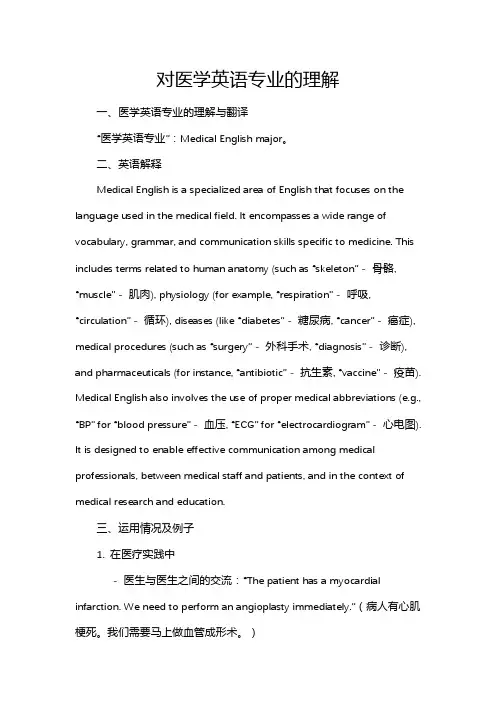 对医学英语专业的理解

一、医学英语专业的理解与翻译

"医学英语专业"：Medical English major。

二、英语解释

Medical English is a specialized area of English that focuses on the language used in the medical field. It encompasses a wide range of vocabulary, grammar, and communication skills specific to medicine. This includes terms related to human anatomy (such as "skeleton" - 骨骼, "muscle" - 肌肉), physiology (for example, "respiration" - 呼吸, "circulation" - 循环), diseases (like "diabetes" - 糖尿病, "cancer" - 癌症), medical procedures (such as "surgery" - 外科手术, "diagnosis" - 诊断), and pharmaceuticals (for instance, "antibiotic" - 抗生素, "vaccine" - 疫苗). Medical English also involves the use of proper medical abbreviations (e.g., "BP" for "blood pressure" - 血压, "ECG" for "electrocardiogram" - 心电图). It is designed to enable effective communication among medical professionals, between medical staff and patients, and in the context of medical research and education.

三、运用情况及例子

1. 在医疗实践中

- 医生与医生之间的交流："The patient has a myocardial infarction. We need to perform an angioplasty immediately."（病人有心肌梗死。我们需要马上做血管成形术。）